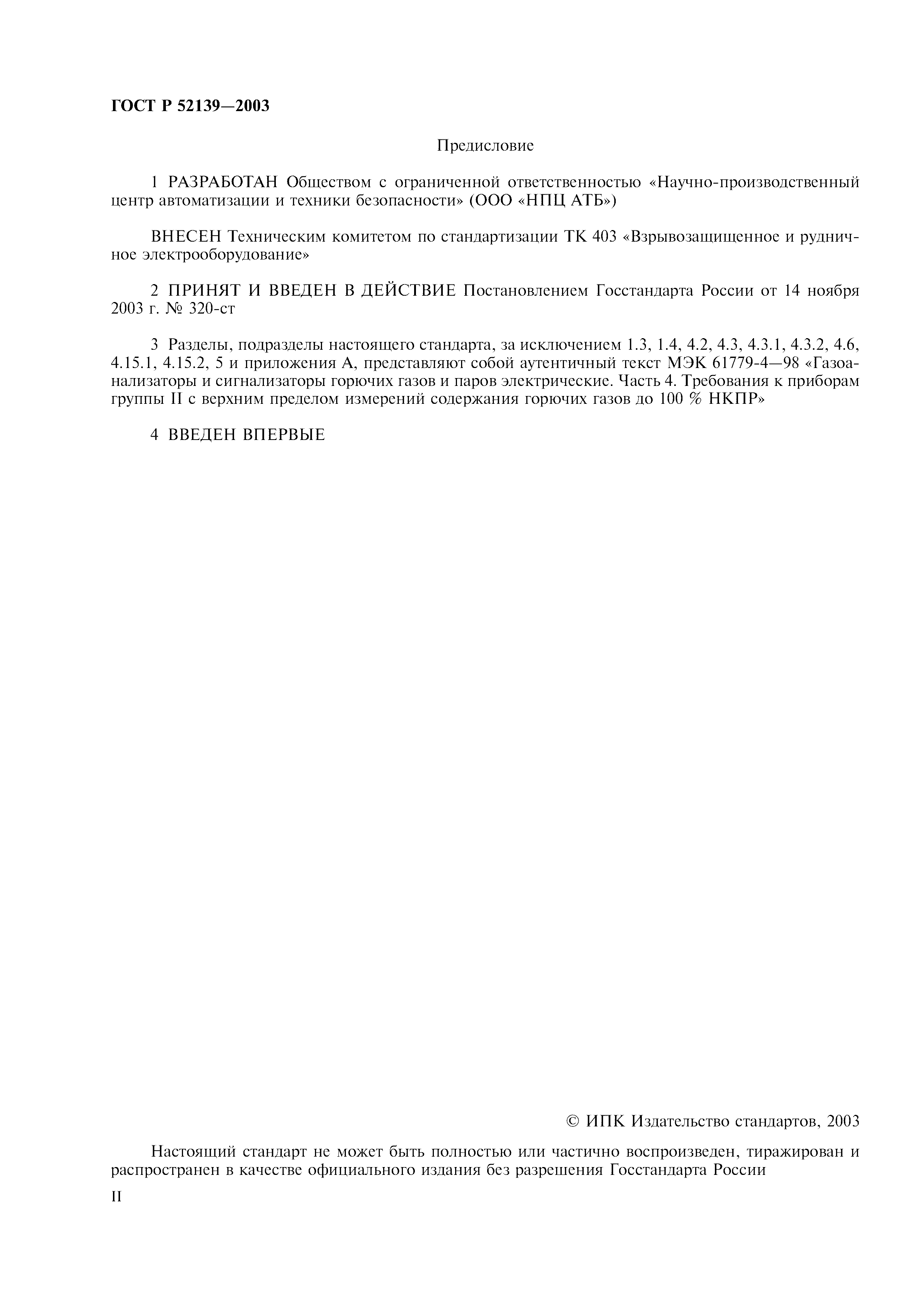 ГОСТ Р 52139—2003

Предисловие

1 РАЗРАБОТАН Обществом с ограниченной ответственностью «Научно-производственный центр автоматизации и техники безопасности» (ООО «НПЦ АТБ»)

ВНЕСЕН Техническим комитетом по стандартизации ТК 403 «Взрывозащищенное и рудничное электрооборудование»

2 ПРИНЯТ И ВВЕДЕН В ДЕЙСТВИЕ Постановлением Госстандарта России от 14 ноября 2003 г. № 320-ст

3 Разделы, подразделы настоящего стандарта, за исключением 1.3, 1.4, 4.2, 4.3, 4.3.1, 4.3.2, 4.6, 4.15.1, 4.15.2, 5 и приложения А, представляют собой аутентичный текст МЭК 61779-4—98 «Газоанализаторы и сигнализаторы горючих газов и паров электрические. Часть 4. Требования к приборам группы II с верхним пределом измерений содержания горючих газов до 100 % НКПР»

4 ВВЕДЕН ВПЕРВЫЕ

© ИПК Издательство стандартов, 2003

Настоящий стандарт не может быть полностью или частично воспроизведен, тиражирован и распространен в качестве официального издания без разрешения Госстандарта России

II